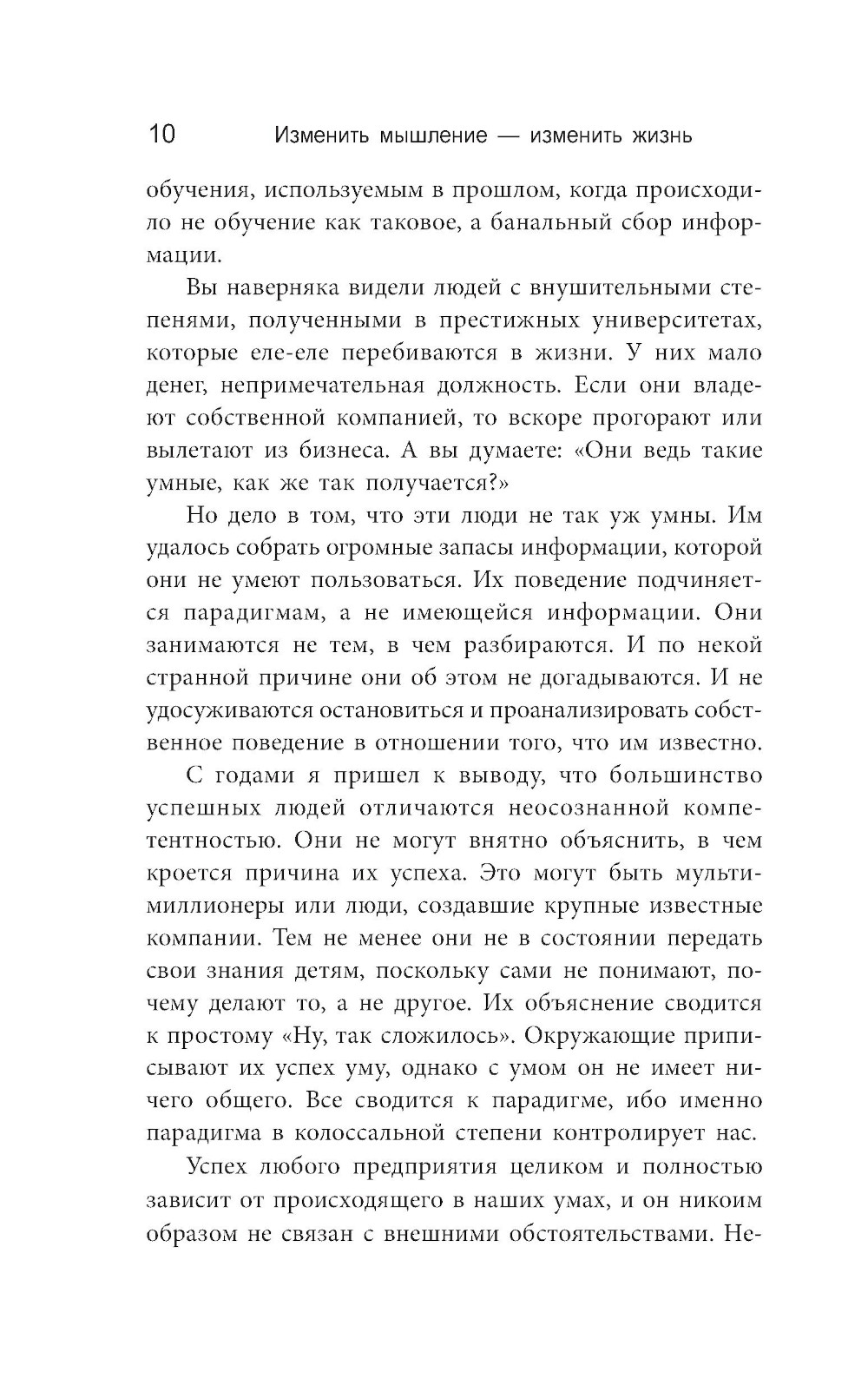 10 Изменить мышление — изменить жизнь

обучения, используемым в прошлом, когда происходило не обучение как таковое, а банальный сбор информации.

Вы наверняка видели людей с внушительными степенями, полученными в престижных университетах, которые еле-еле перебиваются в жизни. У них мало денег, непримечательная должность. Если они владеют собственной компанией, то вскоре прогорают или вылетают из бизнеса. А вы думаете: «Они ведь такие умные, как же так получается?»

Но дело в том, что эти люди не так уж умны. Им удалось собрать огромные запасы информации, которой они не умеют пользоваться. Их поведение подчиняется парадигмам, а не имеющейся информации. Они занимаются не тем, в чем разбираются. И по некой странной причине они об этом не догадываются. И не удосуживаются остановиться и проанализировать собственное поведение в отношении того, что им известно.

С годами я пришел к выводу, что большинство успешных людей отличаются неосознанной компетентностью. Они не могут внятно объяснить, в чем кроется причина их успеха. Это могут быть мультимиллионеры или люди, создавшие крупные известные компании. Тем не менее они не в состоянии передать свои знания детям, поскольку сами не понимают, почему делают то, а не другое. Их объяснение сводится к простому «Ну, так сложилось». Окружающие приписывают их успех уму, однако с умом он не имеет ничего общего. Все сводится к парадигме, ибо именно парадигма в колоссальной степени контролирует нас.

Успех любого предприятия целиком и полностью зависит от происходящего в наших умах, и он никоим образом не связан с внешними обстоятельствами. Не-